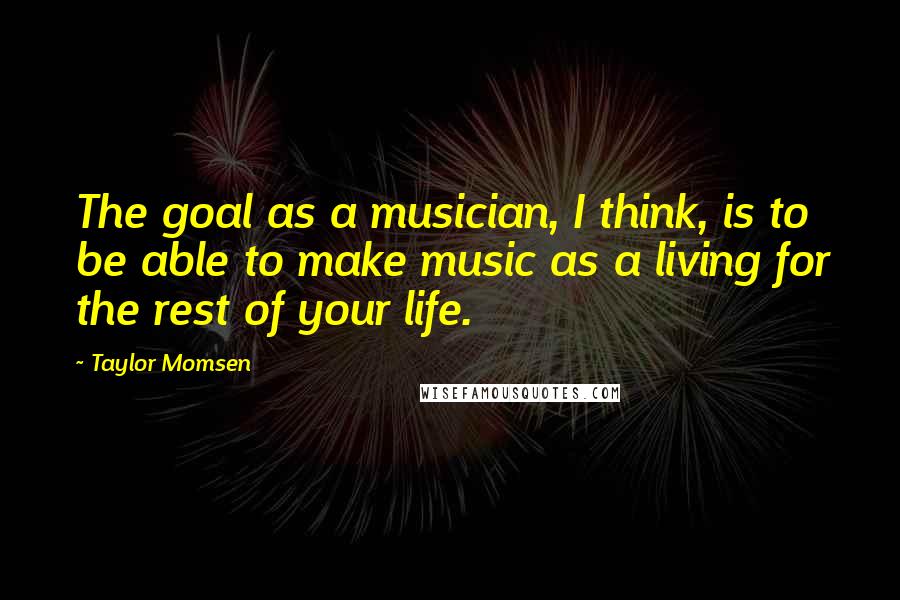 The goal as a musician, I think, is to be able to make music as a living for the rest of your life.

~ Taylor Momsen

WISEFAMOUSQUOTES.COM